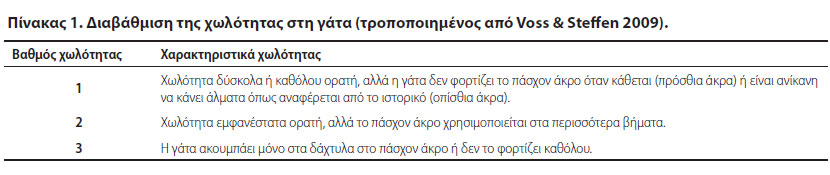 Πίνακας 1. Διαβάθμιση της χωλότητας στη γάτα (τροποποιημένος από Voss & Steffen 2009).

| Βαθμός χωλότητας | Χαρακτηριστικά χωλότητας |
|---|---|
| 1 | Χωλότητα δύσκολα ή καθόλου ορατή, αλλά η γάτα δεν φορτίζει το πάσχον άκρο όταν κάθεται (πρόσθια άκρα) ή είναι ανίκανη να κάνει άλματα όπως αναφέρεται από το ιστορικό (οπίσθια άκρα). |
| 2 | Χωλότητα εμφανέστατα ορατή, αλλά το πάσχον άκρο χρησιμοποιείται στα περισσότερα βήματα. |
| 3 | Η γάτα ακουμπάει μόνο στα δάχτυλα στο πάσχον άκρο ή δεν το φορτίζει καθόλου. |